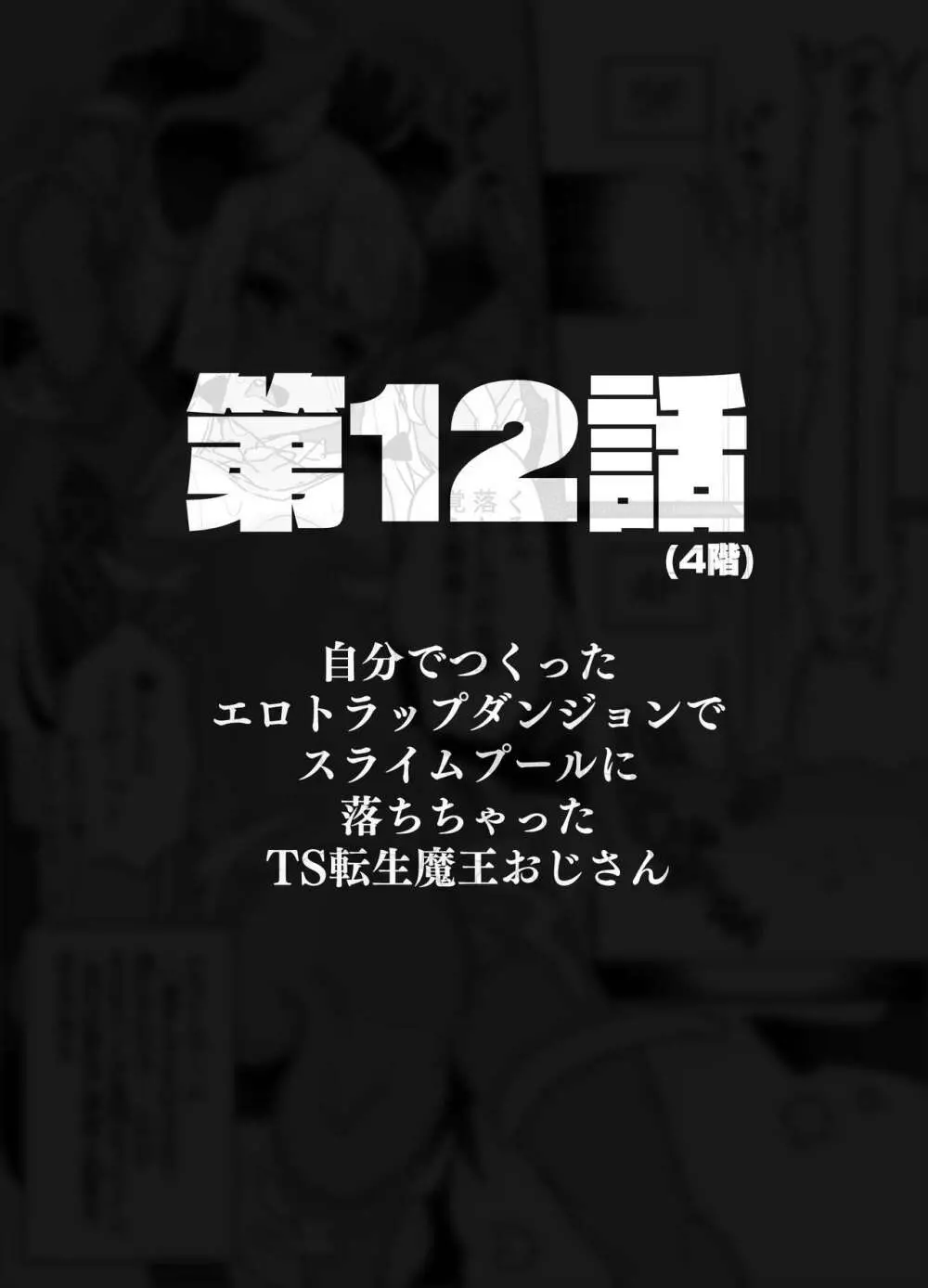 第12話
(4階)

自分でつくった
エロトラップダンジョンで
スライムプールに
落ちちゃった
TS転生魔王おじさん